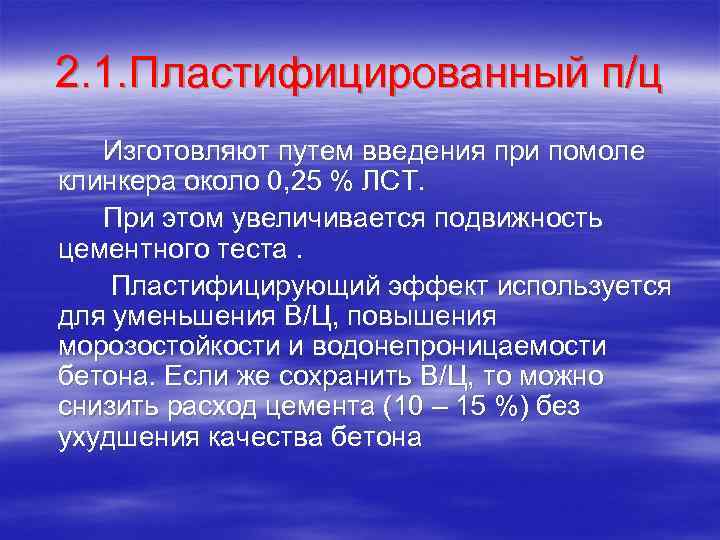 2.1.Пластифицированный п/ц

Изготовляют путем введения при помоле клинкера около 0,25 % ЛСТ.

При этом увеличивается подвижность цементного теста .

Пластифицирующий эффект используется для уменьшения В/Ц, повышения морозостойкости и водонепроницаемости бетона. Если же сохранить В/Ц, то можно снизить расход цемента (10 – 15 %) без ухудшения качества бетона